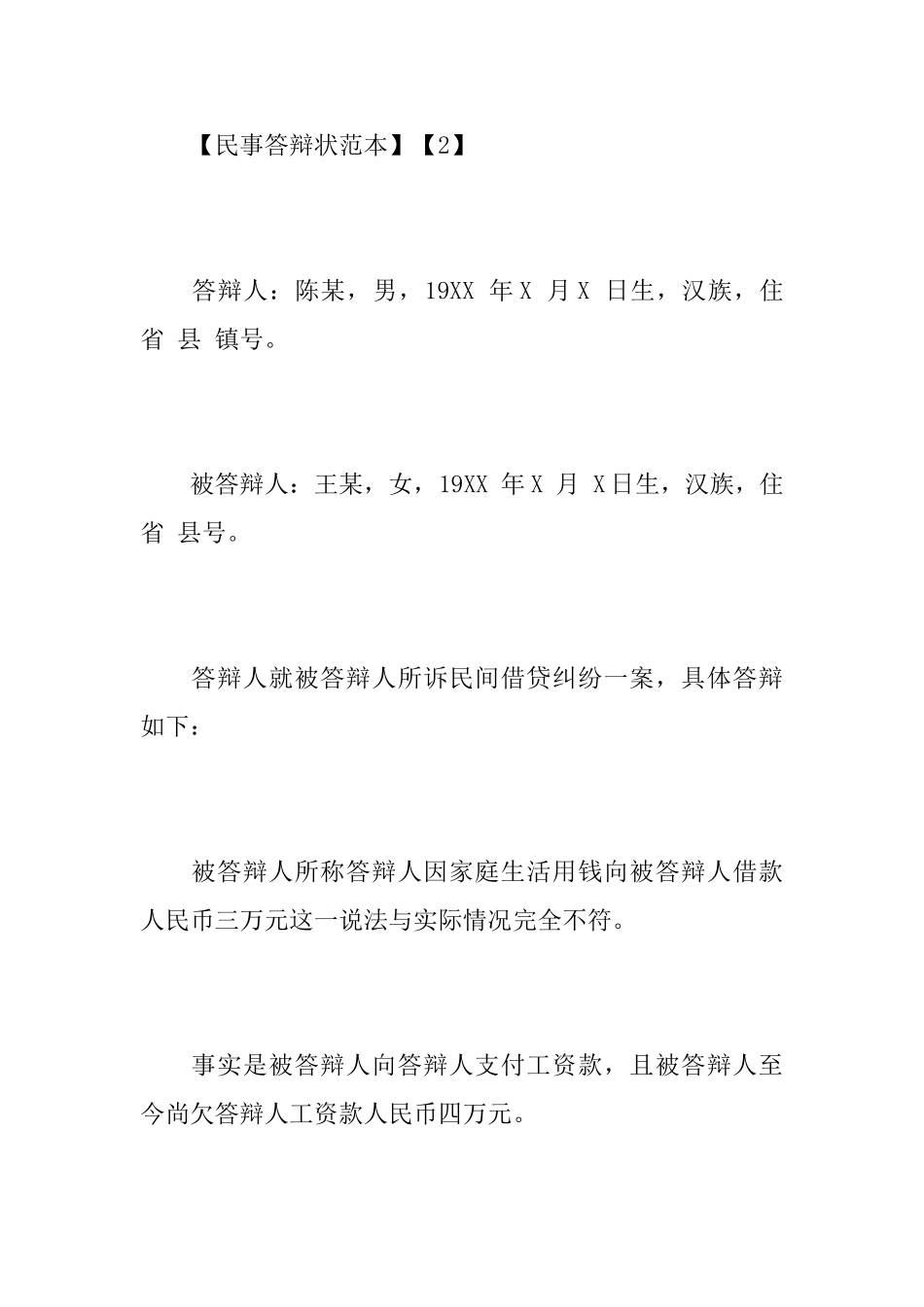 【民事答辩状范本】【2】

答辩人：陈某，男，19XX 年 X 月 X 日生，汉族，住 省 县 镇号。

被答辩人：王某，女，19XX 年 X 月 X日生，汉族，住 省 县号。

答辩人就被答辩人所诉民间借贷纠纷一案，具体答辩如下：

被答辩人所称答辩人因家庭生活用钱向被答辩人借款人民币三万元这一说法与实际情况完全不符。

事实是被答辩人向答辩人支付工资款，且被答辩人至今尚欠答辩人工资款人民币四万元。